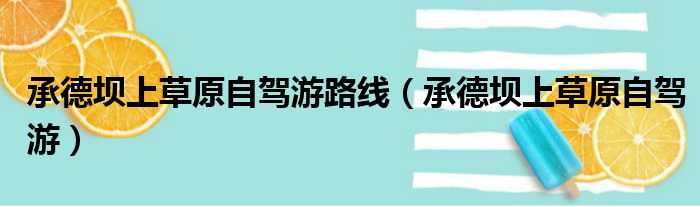 承德坝上草原自驾游路线（承德坝上草原自驾游）